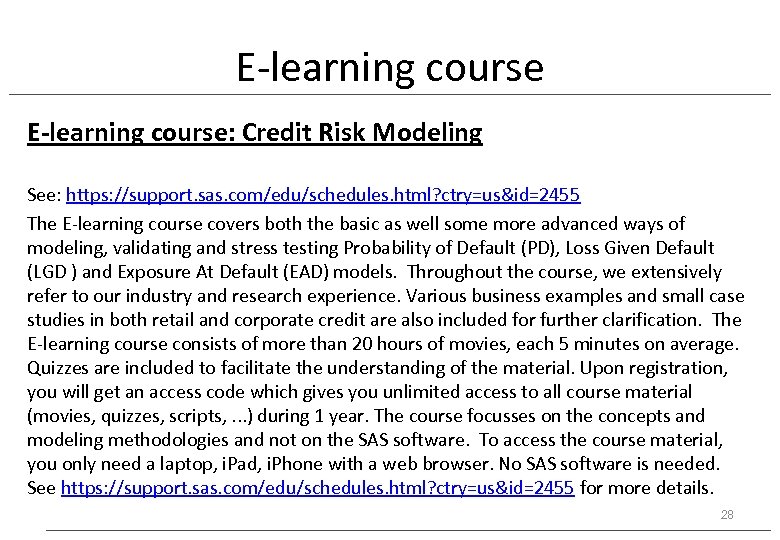 E-learning course

E-learning course: Credit Risk Modeling

See: https://support.sas.com/edu/schedules.html?ctry=us&id=2455

The E-learning course covers both the basic as well some more advanced ways of modeling, validating and stress testing Probability of Default (PD), Loss Given Default (LGD ) and Exposure At Default (EAD) models. Throughout the course, we extensively refer to our industry and research experience. Various business examples and small case studies in both retail and corporate credit are also included for further clarification. The E-learning course consists of more than 20 hours of movies, each 5 minutes on average. Quizzes are included to facilitate the understanding of the material. Upon registration, you will get an access code which gives you unlimited access to all course material (movies, quizzes, scripts, ...) during 1 year. The course focusses on the concepts and modeling methodologies and not on the SAS software. To access the course material, you only need a laptop, iPad, iPhone with a web browser. No SAS software is needed. See https://support.sas.com/edu/schedules.html?ctry=us&id=2455 for more details.

28